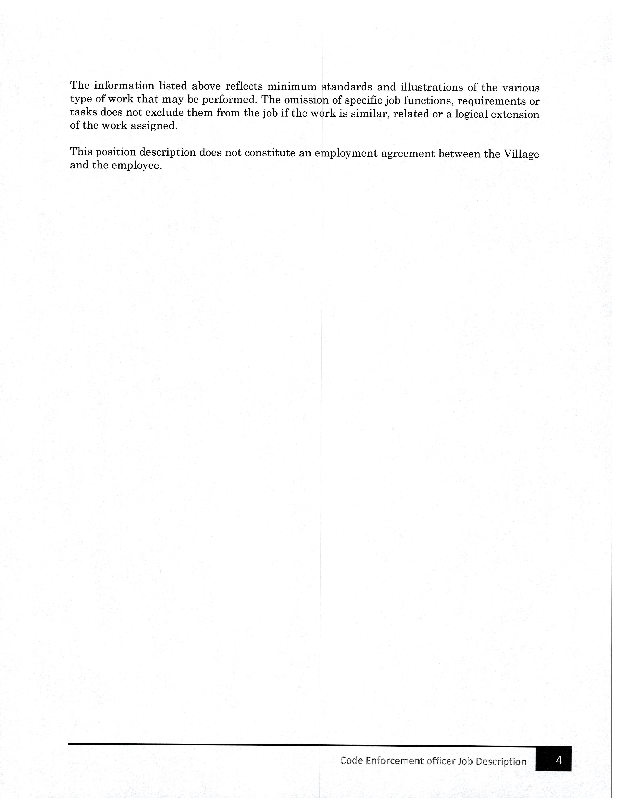 The information listed above reflects minimum standards and illustrations of the various type of work that may be performed. The omission of specific job functions, requirements or tasks does not exclude them from the job if the work is similar, related or a logical extension of the work assigned.

This position description does not constitute an employment agreement between the Village and the employee.

Code Enforcement officer Job Description 4